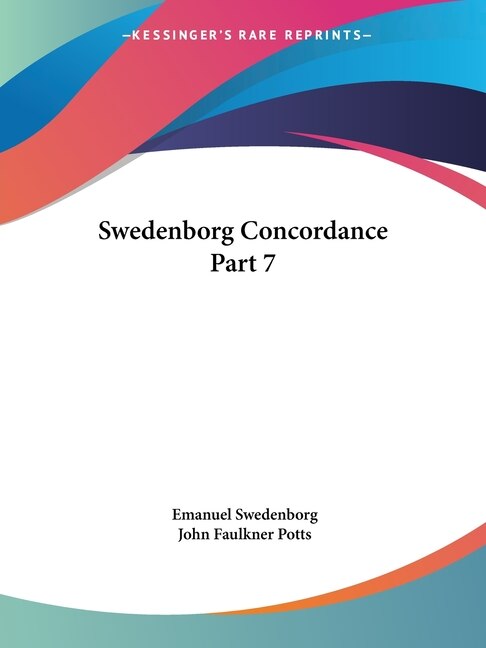 —KESSINGER'S RARE REPRINTS—

Swedenborg Concordance
Part 7

Emanuel Swedenborg
John Faulkner Potts